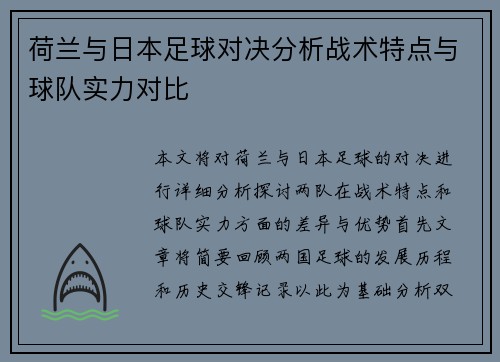 荷兰与日本足球对决分析战术特点与球队实力对比

本文将对荷兰与日本足球的对决进行详细分析探讨两队在战术特点和球队实力方面的差异与优势首先文章将简要回顾两国足球的发展历程和历史交锋记录以此为基础分析双